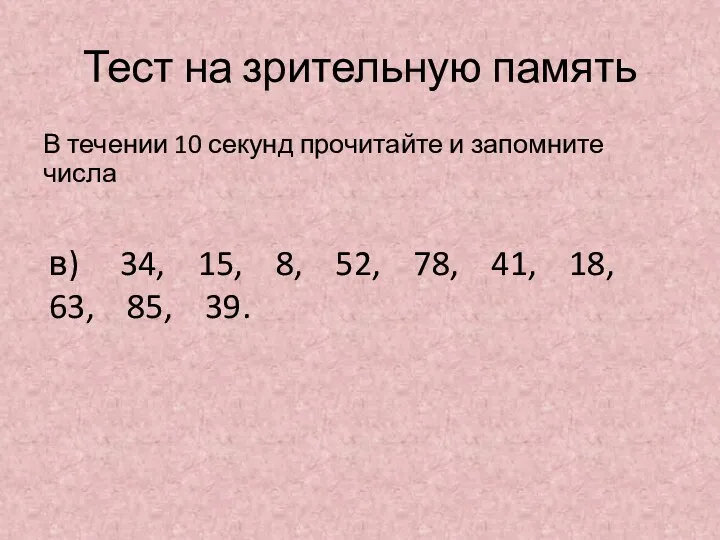 Тест на зрительную память

В течении 10 секунд прочитайте и запомните числа

в) 34, 15, 8, 52, 78, 41, 18, 63, 85, 39.